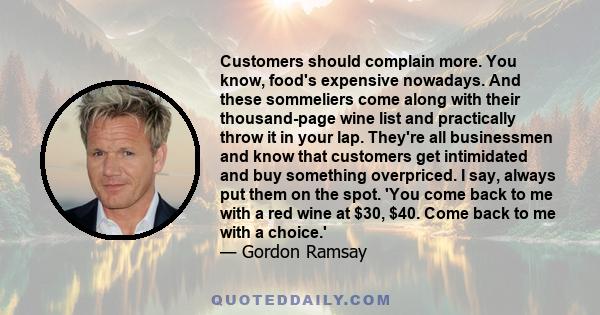 Customers should complain more. You know, food's expensive nowadays. And these sommeliers come along with their thousand-page wine list and practically throw it in your lap. They're all businessmen and know that customers get intimidated and buy something overpriced. I say, always put them on the spot. 'You come back to me with a red wine at \$30, \$40. Come back to me with a choice.'
— Gordon Ramsay

QUOTEDDAILY.COM